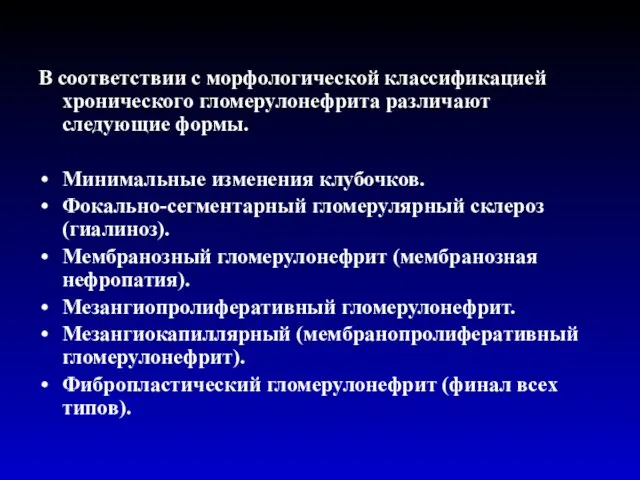 В соответствии с морфологической классификацией хронического гломерулонефрита различают следующие формы.

• Минимальные изменения клубочков.
• Фокально-сегментарный гломерулярный склероз (гиалиноз).
• Мембранозный гломерулонефрит (мембранозная нефропатия).
• Мезангиопролиферативный гломерулонефрит.
• Мезангиокапиллярный (мембранопролиферативный гломерулонефрит).
• Фибропластический гломерулонефрит (финал всех типов).